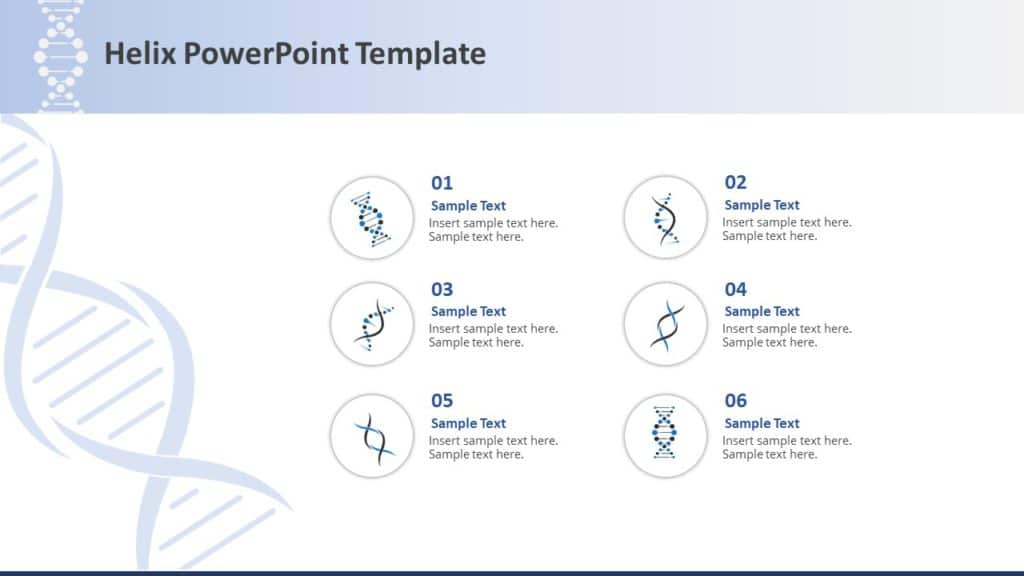 Helix PowerPoint Template

01
Sample Text
Insert sample text here. Sample text here.

02
Sample Text
Insert sample text here. Sample text here.

03
Sample Text
Insert sample text here. Sample text here.

04
Sample Text
Insert sample text here. Sample text here.

05
Sample Text
Insert sample text here. Sample text here.

06
Sample Text
Insert sample text here. Sample text here.